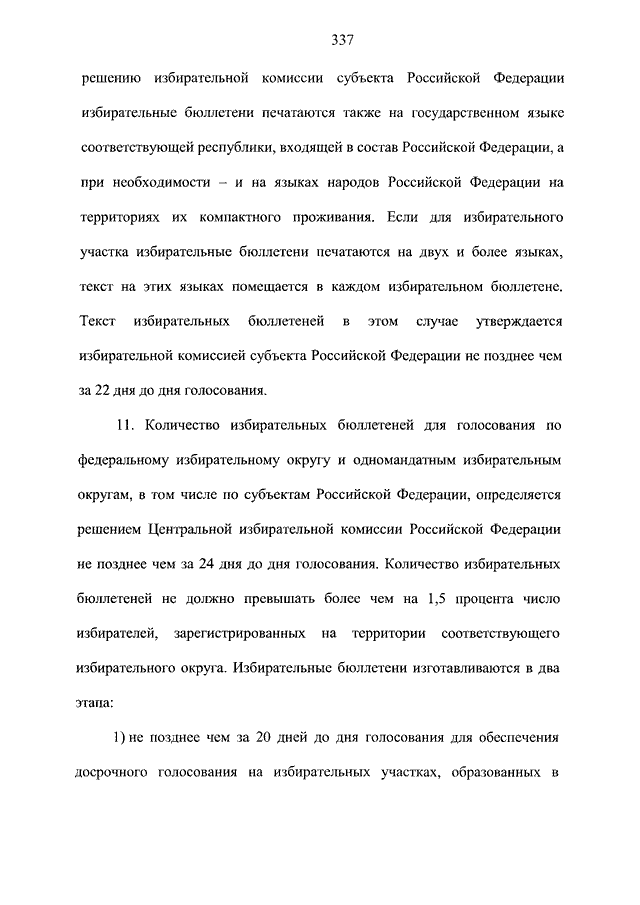 337

решению избирательной комиссии субъекта Российской Федерации избирательные бюллетени печатаются также на государственном языке соответствующей республики, входящей в состав Российской Федерации, а при необходимости – и на языках народов Российской Федерации на территориях их компактного проживания. Если для избирательного участка избирательные бюллетени печатаются на двух и более языках, текст на этих языках помещается в каждом избирательном бюллетене. Текст избирательных бюллетеней в этом случае утверждается избирательной комиссией субъекта Российской Федерации не позднее чем за 22 дня до дня голосования.

11. Количество избирательных бюллетеней для голосования по федеральному избирательному округу и одномандатным избирательным округам, в том числе по субъектам Российской Федерации, определяется решением Центральной избирательной комиссии Российской Федерации не позднее чем за 24 дня до дня голосования. Количество избирательных бюллетеней не должно превышать более чем на 1,5 процента число избирателей, зарегистрированных на территории соответствующего избирательного округа. Избирательные бюллетени изготавливаются в два этапа:

1) не позднее чем за 20 дней до дня голосования для обеспечения досрочного голосования на избирательных участках, образованных в